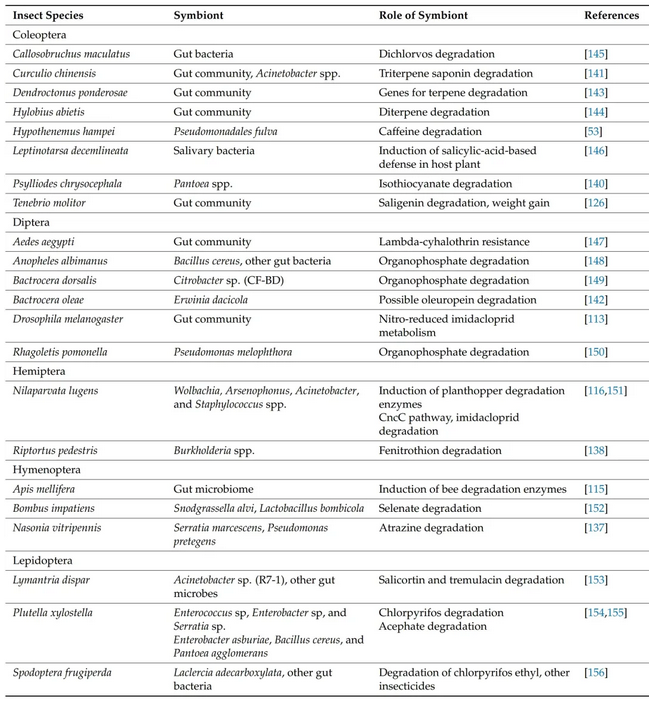 | Insect Species | Symbiont | Role of Symbiont | References |
|---|---|---|---|
| Coleoptera | | | |
| Callosobruchus maculatus | Gut bacteria | Dichlorvos degradation | [145] |
| Curculio chinensis | Gut community, Acinetobacter spp. | Triterpene saponin degradation | [141] |
| Dendroctonus ponderosae | Gut community | Genes for terpene degradation | [143] |
| Hylobius abietis | Gut community | Diterpene degradation | [144] |
| Hypothenemus hampei | Pseudomonadales fulva | Caffeine degradation | [53] |
| Leptinotarsa decemlineata | Salivary bacteria | Induction of salicylic-acid-based defense in host plant | [146] |
| Psylliodes chrysocephala | Pantoea spp. | Isothiocyanate degradation | [140] |
| Tenebrio molitor | Gut community | Saligenin degradation, weight gain | [126] |
| Diptera | | | |
| Aedes aegypti | Gut community | Lambda-cyhalothrin resistance | [147] |
| Anopheles albimanus | Bacillus cereus, other gut bacteria | Organophosphate degradation | [148] |
| Bactrocera dorsalis | Citrobacter sp. (CF-BD) | Organophosphate degradation | [149] |
| Bactrocera oleae | Erwinia dacicola | Possible oleuropein degradation | [142] |
| Drosophila melanogaster | Gut community | Nitro-reduced imidacloprid metabolism | [113] |
| Rhagoletis pomonella | Pseudomonas melophthora | Organophosphate degradation | [150] |
| Hemiptera | | | |
| Nilaparvata lugens | Wolbachia, Arsenophonus, Acinetobacter, and Staphylococcus spp. | Induction of planthopper degradation enzymes CncC pathway, imidacloprid degradation | [116,151] |
| Riptortus pedestris | Burkholderia spp. | Fenitrothion degradation | [138] |
| Hymenoptera | | | |
| Apis mellifera | Gut microbiome | Induction of bee degradation enzymes | [115] |
| Bombus impatiens | Snodgrassella alvi, Lactobacillus bombicola | Selenate degradation | [152] |
| Nasonia vitripennis | Serratia marcescens, Pseudomonas pretegens | Atrazine degradation | [137] |
| Lepidoptera | | | |
| Lymantria dispar | Acinetobacter sp. (R7-1), other gut microbes | Salicortin and tremulacin degradation | [153] |
| Plutella xylostella | Enterococcus sp, Enterobacter sp, and Serratia sp. Enterobacter asburiae, Bacillus cereus, and Pantoea agglomerans | Chlorpyrifos degradation Acephate degradation | [154,155] |
| Spodoptera frugiperda | Laclercia adecarboxylata, other gut bacteria | Degradation of chlorpyrifos ethyl, other insecticides | [156] |